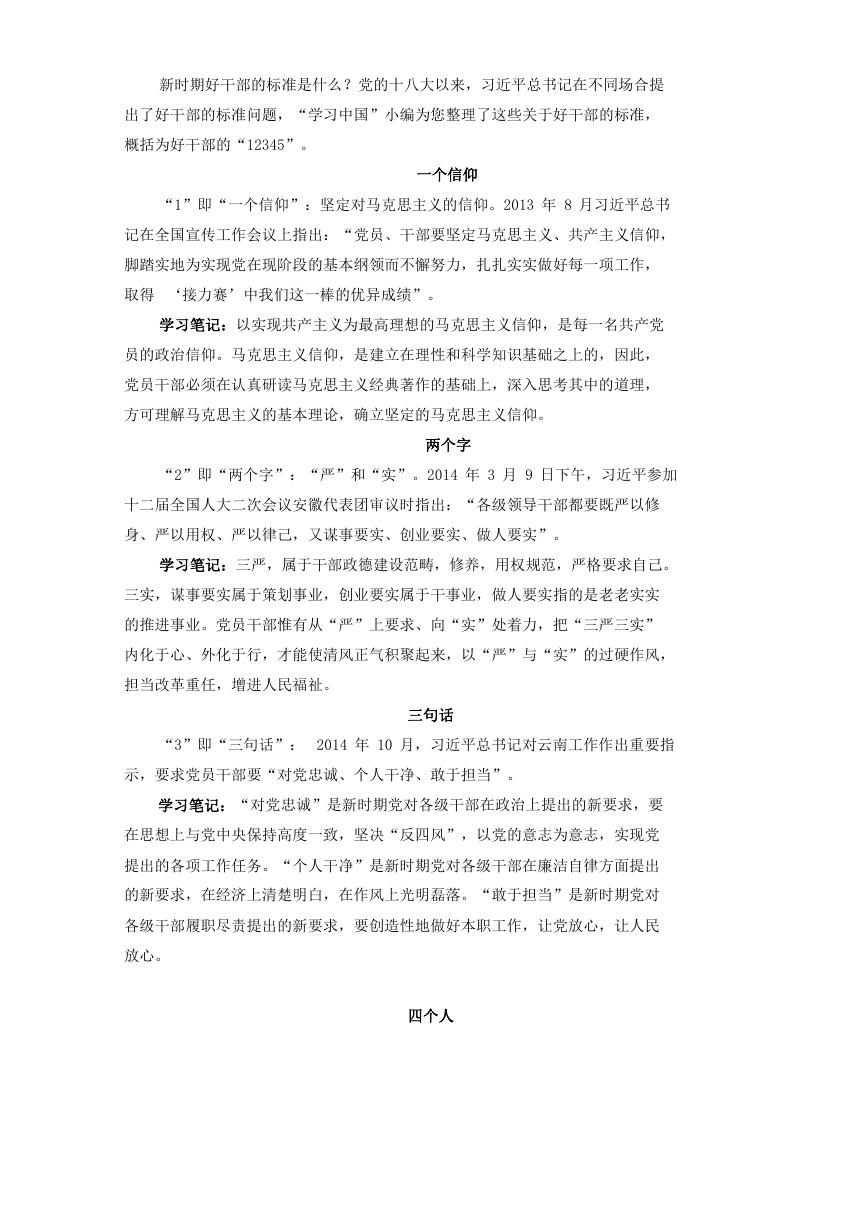 新时期好干部的标准是什么？党的十八大以来，习近平总书记在不同场合提出了好干部的标准问题，“学习中国”小编为您整理了这些关于好干部的标准，概括为好干部的“12345”。

一个信仰

“1”即“一个信仰”：坚定对马克思主义的信仰。2013 年 8 月习近平总书记在全国宣传工作会议上指出：“党员、干部要坚定马克思主义、共产主义信仰，脚踏实地为实现党在现阶段的基本纲领而不懈努力，扎扎实实做好每一项工作，取得 ‘接力赛’中我们这一棒的优异成绩”。

学习笔记：以实现共产主义为最高理想的马克思主义信仰，是每一名共产党员的政治信仰。马克思主义信仰，是建立在理性和科学知识基础之上的，因此，党员干部必须在认真研读马克思主义经典著作的基础上，深入思考其中的道理，方可理解马克思主义的基本理论，确立坚定的马克思主义信仰。

两个字

“2”即“两个字”：“严”和“实”。2014 年 3 月 9 日下午，习近平参加十二届全国人大二次会议安徽代表团审议时指出：“各级领导干部都要既严以修身、严以用权、严以律己，又谋事要实、创业要实、做人要实”。

学习笔记：三严，属于干部政德建设范畴，修养，用权规范，严格要求自己。三实，谋事要实属于策划事业，创业要实属于干事业，做人要实指的是老老实实的推进事业。党员干部惟有从“严”上要求、向“实”处着力，把“三严三实”内化于心、外化于行，才能使清风正气积聚起来，以“严”与“实”的过硬作风，担当改革重任，增进人民福祉。

三句话

“3”即“三句话”： 2014 年 10 月，习近平总书记对云南工作作出重要指示，要求党员干部要“对党忠诚、个人干净、敢于担当”。

学习笔记：“对党忠诚”是新时期党对各级干部在政治上提出的新要求，要在思想上与党中央保持高度一致，坚决“反四风”，以党的意志为意志，实现党提出的各项工作任务。“个人干净”是新时期党对各级干部在廉洁自律方面提出的新要求，在经济上清楚明白，在作风上光明磊落。“敢于担当”是新时期党对各级干部履职尽责提出的新要求，要创造性地做好本职工作，让党放心，让人民放心。

四个人